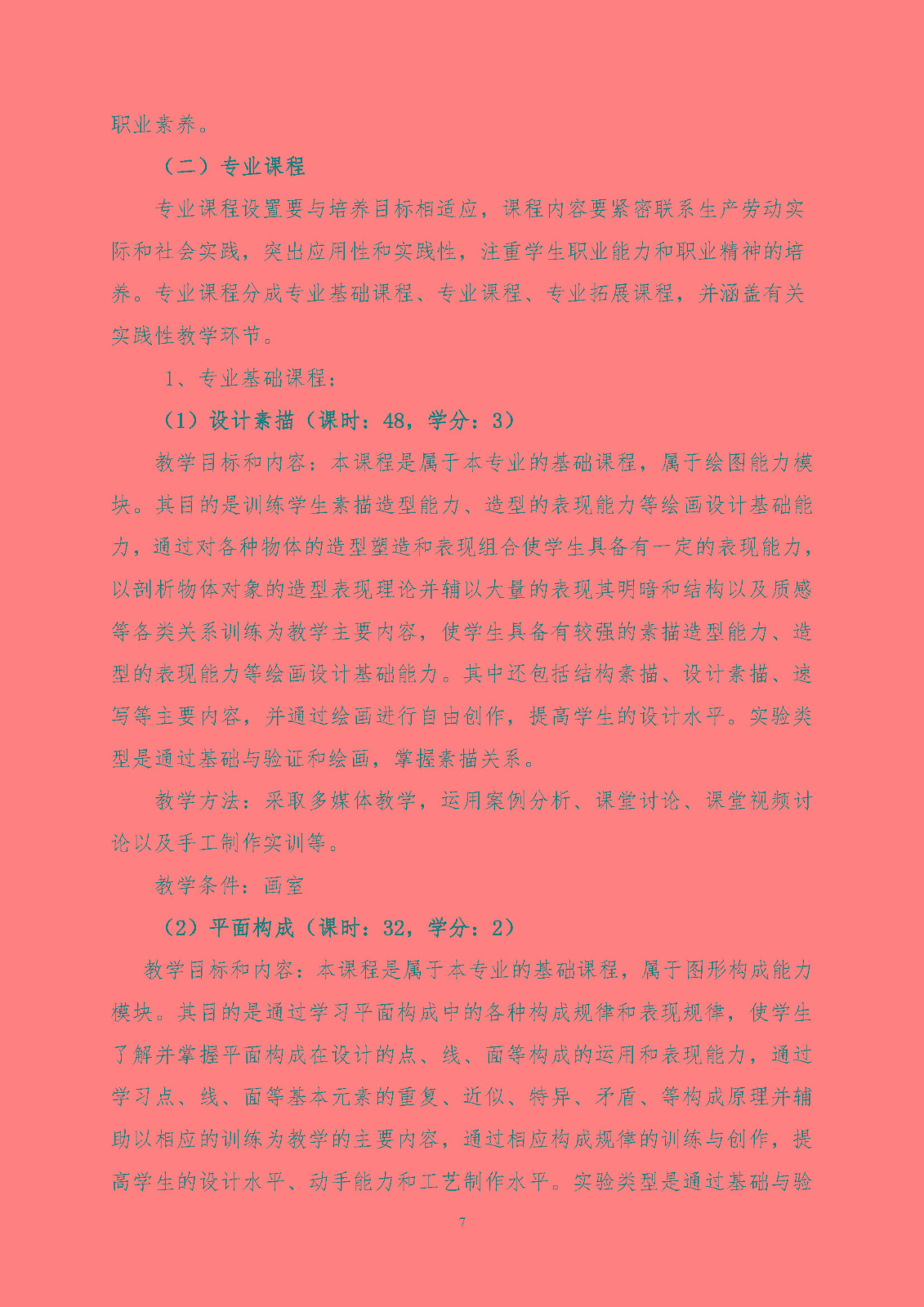 职业素养。

（二）专业课程

专业课程设置要与培养目标相适应，课程内容要紧密联系生产劳动实际和社会实践，突出应用性和实践性，注重学生职业能力和职业精神的培养。专业课程分成专业基础课程、专业课程、专业拓展课程，并涵盖有关实践性教学环节。

1、专业基础课程：

（1）设计素描（课时：48，学分：3）

教学目标和内容：本课程是属于本专业的基础课程，属于绘图能力模块。其目的是训练学生素描造型能力、造型的表现能力等绘画设计基础能力，通过对各种物体的造型塑造和表现组合使学生具备有一定的表现能力，以剖析物体对象的造型表现理论并辅以大量的表现其明暗和结构以及质感等各类关系训练为教学主要内容，使学生具备有较强的素描造型能力、造型的表现能力等绘画设计基础能力。其中还包括结构素描、设计素描、速写等主要内容，并通过绘画进行自由创作，提高学生的设计水平。实验类型是通过基础与验证和绘画，掌握素描关系。

教学方法：采取多媒体教学，运用案例分析、课堂讨论、课堂视频讨论以及手工制作实训等。

教学条件：画室

（2）平面构成（课时：32，学分：2）

教学目标和内容：本课程是属于本专业的基础课程，属于图形构成能力模块。其目的是通过学习平面构成中的各种构成规律和表现规律，使学生了解并掌握平面构成在设计的点、线、面等构成的运用和表现能力，通过学习点、线、面等基本元素的重复、近似、特异、矛盾、等构成原理并辅助以相应的训练为教学的主要内容，通过相应构成规律的训练与创作，提高学生的设计水平、动手能力和工艺制作水平。实验类型是通过基础与验

7